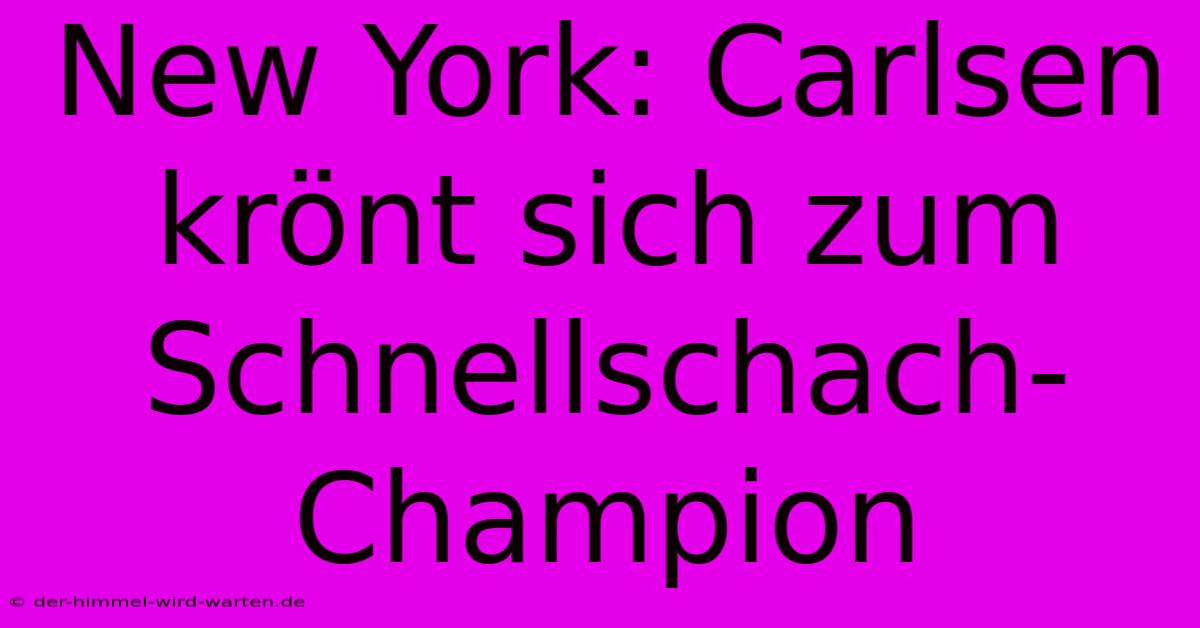 New York: Carlsen krönt sich zum Schnellschach-Champion

© der-himmel-wird-warten.de